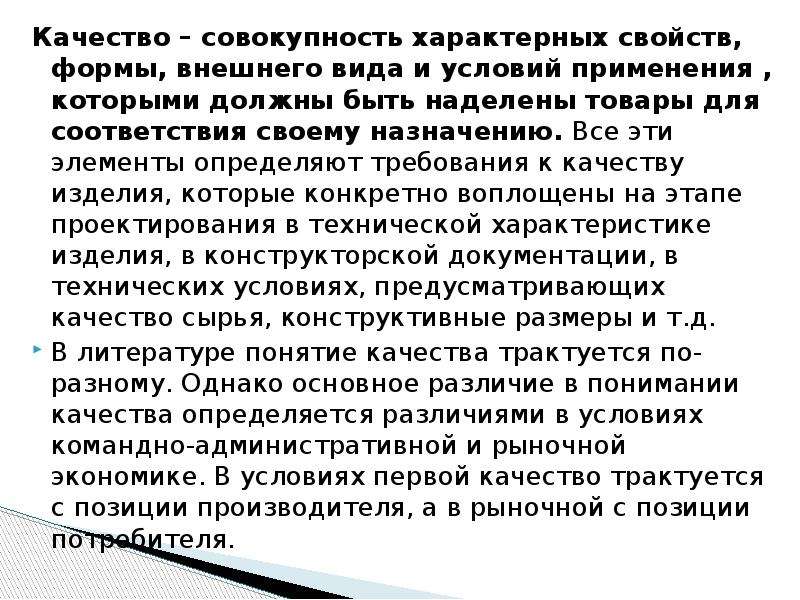 Качество – совокупность характерных свойств, формы, внешнего вида и условий применения , которыми должны быть наделены товары для соответствия своему назначению. Все эти элементы определяют требования к качеству изделия, которые конкретно воплощены на этапе проектирования в технической характеристике изделия, в конструкторской документации, в технических условиях, предусматривающих качество сырья, конструктивные размеры и т.д.

В литературе понятие качества трактуется по-разному. Однако основное различие в понимании качества определяется различиями в условиях командно-административной и рыночной экономике. В условиях первой качество трактуется с позиции производителя, а в рыночной с позиции потребителя.